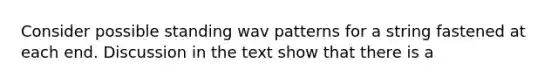 Consider possible standing wav patterns for a string fastened at each end. Discussion in the text show that there is a